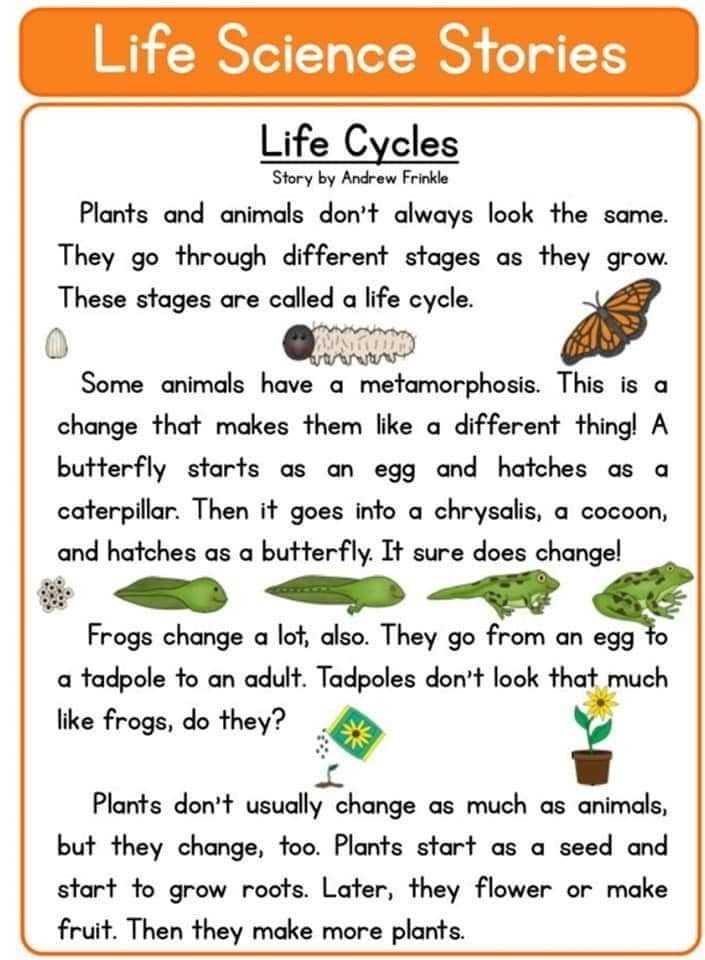 Life Science Stories

Life Cycles

Story by Andrew Frinkle

Plants and animals don't always look the same. They go through different stages as they grow. These stages are called a life cycle.

Some animals have a metamorphosis. This is a change that makes them like a different thing! A butterfly starts as an egg and hatches as a caterpillar. Then it goes into a chrysalis, a cocoon, and hatches as a butterfly. It sure does change!

Frogs change a lot, also. They go from an egg to a tadpole to an adult. Tadpoles don't look that much like frogs, do they?

Plants don't usually change as much as animals, but they change, too. Plants start as a seed and start to grow roots. Later, they flower or make fruit. Then they make more plants.